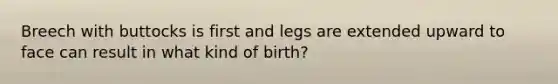 Breech with buttocks is first and legs are extended upward to face can result in what kind of birth?